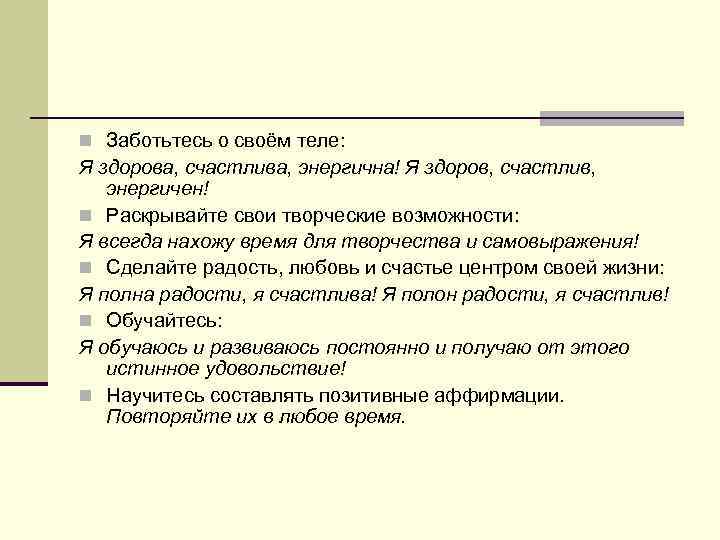 Заботьтесь о своём теле:

Я здорова, счастлива, энергична! Я здоров, счастлив, энергичен!

Раскрывайте свои творческие возможности:

Я всегда нахожу время для творчества и самовыражения!

Сделайте радость, любовь и счастье центром своей жизни:

Я полна радости, я счастлива! Я полон радости, я счастлив!

Обучайтесь:

Я обучаюсь и развиваюсь постоянно и получаю от этого истинное удовольствие!

Научитесь составлять позитивные аффирмации. Повторяйте их в любое время.